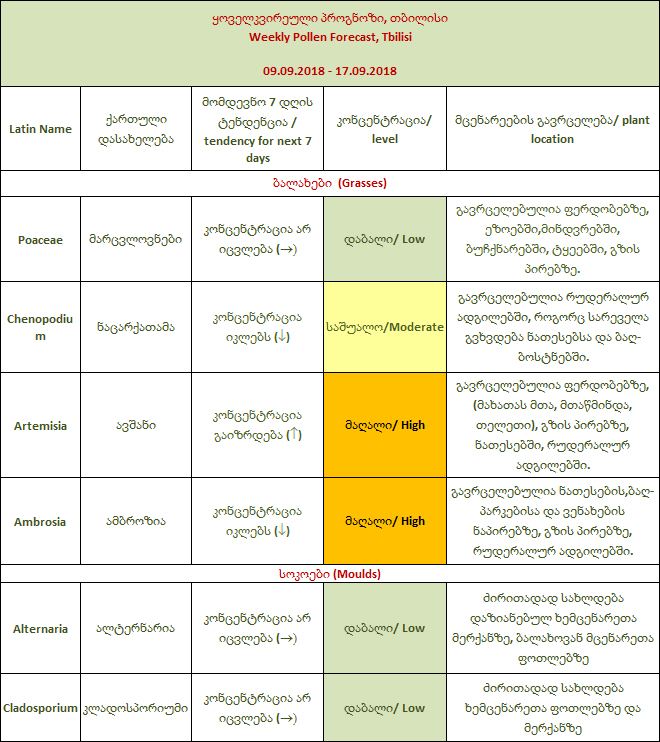 ყოველკვირეული პროგნოზი, თბილისი
Weekly Pollen Forecast, Tbilisi

09.09.2018 - 17.09.2018

| Latin Name | ქართული დასახელება | მომდევნო 7 დღის ტენდენცია / tendency for next 7 days | კონცენტრაცია/ level | მცენარეების გავრცელება/ plant location |
|---|---|---|---|---|
| ბალახები (Grasses) | | | | |
| Poaceae | მარცვლოვნები | კონცენტრაცია არ იცვლება (→) | დაბალი/ Low | გავრცელებულია ფერდობებზე, ეზოებში,მინდვრებში, ბუჩქნარებში, ტყეებში, გზის პირებზე. |
| Chenopodium | ნაცარქათამა | კონცენტრაცია იკლებს (↓) | საშუალო/Moderate | გავრცელებულია რუდერალურ ადგილებში, როგორც სარეველა გვხვდება ნათესებსა და ბაღ-ბოსტნებში. |
| Artemisia | ავშანი | კონცენტრაცია გაიზრდება (↑) | მაღალი/ High | გავრცელებულია ფერდობებზე, (მახათას მთა, მთაწმინდა, თელეთი), გზის პირებზე, ნათესებში, რუდერალურ ადგილებში. |
| Ambrosia | ამბროზია | კონცენტრაცია იკლებს (↓) | მაღალი/ High | გავრცელებულია ნათესების,ბაღ-პარკებისა და ვენახების ნაპირებზე, გზის პირებზე, რუდერალურ ადგილებში. |
| სოკოები (Moulds) | | | | |
| Alternaria | ალტერნარია | კონცენტრაცია არ იცვლება (→) | დაბალი/ Low | ძირითადად სახლდება დაზიანებულ ხემცენარეთა მერქანზე, ბალახოვან მცენარეთა ფოთლებზე |
| Cladosporium | კლადოსპორიუმი | კონცენტრაცია არ იცვლება (→) | დაბალი/ Low | ძირითადად სახლდება ხემცენარეთა ფოთლებზე და მერქანზე |